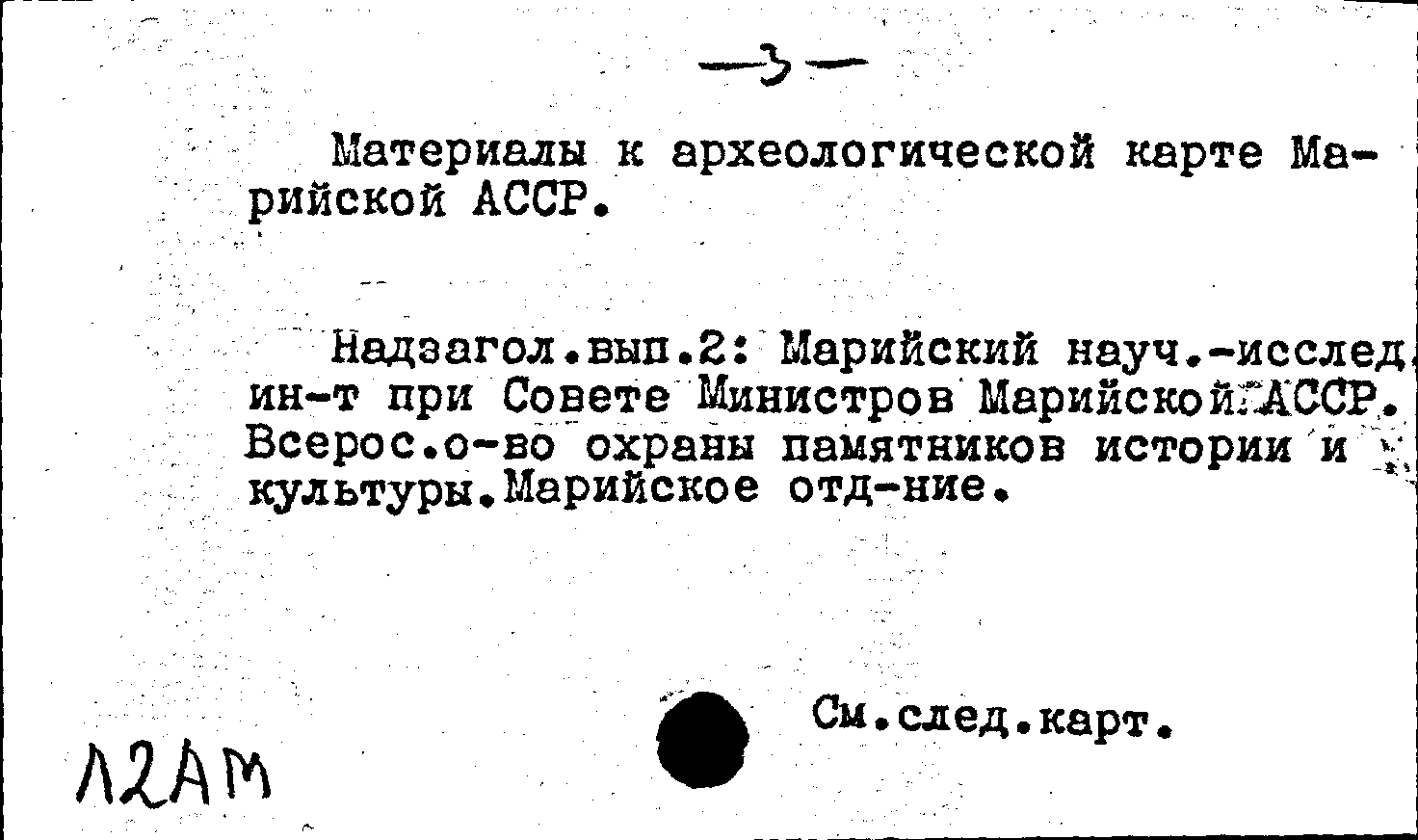 —3—

Материалы к археологической карте Марийской АССР.

Надзагол.вып.2: Марийский науч.-исслед. ин-т при Совете Министров Марийской АССР. Всерос.о-во охраны памятников истории и культуры.Марийское отд-ние.

См.след.карт.

Л2АМ